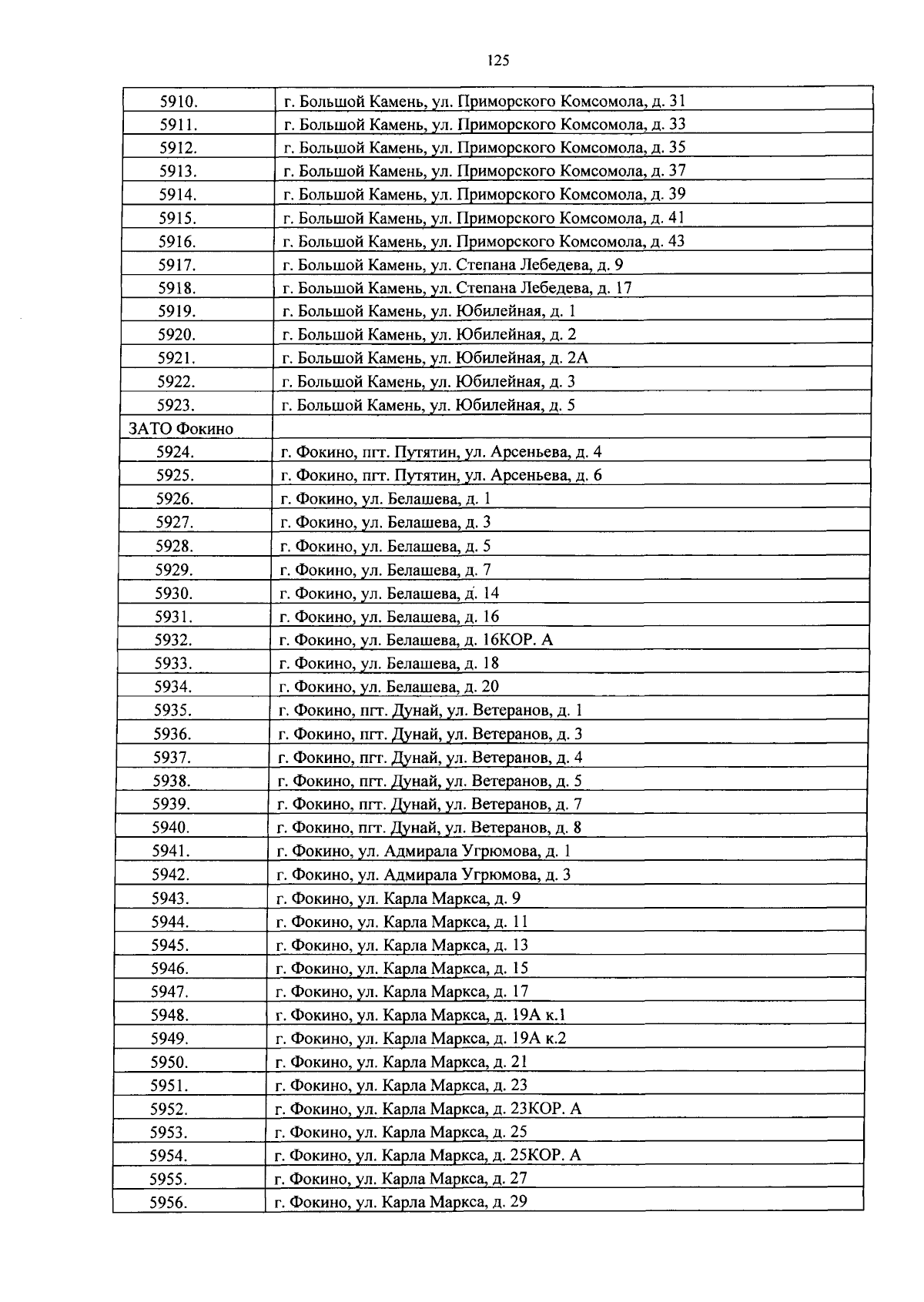 125

| 5910. | г. Большой Камень, ул. Приморского Комсомола, д. 31 |
|---|---|
| 5911. | г. Большой Камень, ул. Приморского Комсомола, д. 33 |
| 5912. | г. Большой Камень, ул. Приморского Комсомола, д. 35 |
| 5913. | г. Большой Камень, ул. Приморского Комсомола, д. 37 |
| 5914. | г. Большой Камень, ул. Приморского Комсомола, д. 39 |
| 5915. | г. Большой Камень, ул. Приморского Комсомола, д. 41 |
| 5916. | г. Большой Камень, ул. Приморского Комсомола, д. 43 |
| 5917. | г. Большой Камень, ул. Степана Лебедева, д. 9 |
| 5918. | г. Большой Камень, ул. Степана Лебедева, д. 17 |
| 5919. | г. Большой Камень, ул. Юбилейная, д. 1 |
| 5920. | г. Большой Камень, ул. Юбилейная, д. 2 |
| 5921. | г. Большой Камень, ул. Юбилейная, д. 2А |
| 5922. | г. Большой Камень, ул. Юбилейная, д. 3 |
| 5923. | г. Большой Камень, ул. Юбилейная, д. 5 |
| ЗАТО Фокино | |
| 5924. | г. Фокино, пгт. Путятин, ул. Арсеньева, д. 4 |
| 5925. | г. Фокино, пгт. Путятин, ул. Арсеньева, д. 6 |
| 5926. | г. Фокино, ул. Белашева, д. 1 |
| 5927. | г. Фокино, ул. Белашева, д. 3 |
| 5928. | г. Фокино, ул. Белашева, д. 5 |
| 5929. | г. Фокино, ул. Белашева, д. 7 |
| 5930. | г. Фокино, ул. Белашева, д. 14 |
| 5931. | г. Фокино, ул. Белашева, д. 16 |
| 5932. | г. Фокино, ул. Белашева, д. 16КОР. А |
| 5933. | г. Фокино, ул. Белашева, д. 18 |
| 5934. | г. Фокино, ул. Белашева, д. 20 |
| 5935. | г. Фокино, пгт. Дунай, ул. Ветеранов, д. 1 |
| 5936. | г. Фокино, пгт. Дунай, ул. Ветеранов, д. 3 |
| 5937. | г. Фокино, пгт. Дунай, ул. Ветеранов, д. 4 |
| 5938. | г. Фокино, пгт. Дунай, ул. Ветеранов, д. 5 |
| 5939. | г. Фокино, пгт. Дунай, ул. Ветеранов, д. 7 |
| 5940. | г. Фокино, пгт. Дунай, ул. Ветеранов, д. 8 |
| 5941. | г. Фокино, ул. Адмирала Угрюмова, д. 1 |
| 5942. | г. Фокино, ул. Адмирала Угрюмова, д. 3 |
| 5943. | г. Фокино, ул. Карла Маркса, д. 9 |
| 5944. | г. Фокино, ул. Карла Маркса, д. 11 |
| 5945. | г. Фокино, ул. Карла Маркса, д. 13 |
| 5946. | г. Фокино, ул. Карла Маркса, д. 15 |
| 5947. | г. Фокино, ул. Карла Маркса, д. 17 |
| 5948. | г. Фокино, ул. Карла Маркса, д. 19А к.1 |
| 5949. | г. Фокино, ул. Карла Маркса, д. 19А к.2 |
| 5950. | г. Фокино, ул. Карла Маркса, д. 21 |
| 5951. | г. Фокино, ул. Карла Маркса, д. 23 |
| 5952. | г. Фокино, ул. Карла Маркса, д. 23КОР. А |
| 5953. | г. Фокино, ул. Карла Маркса, д. 25 |
| 5954. | г. Фокино, ул. Карла Маркса, д. 25КОР. А |
| 5955. | г. Фокино, ул. Карла Маркса, д. 27 |
| 5956. | г. Фокино, ул. Карла Маркса, д. 29 |